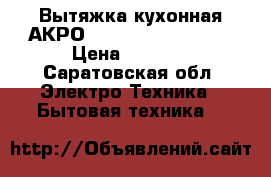 Вытяжка кухонная АКРО
Цена
Саратовская обл
Электро Техника
Бытовая техника

http://Объявлений.сайт